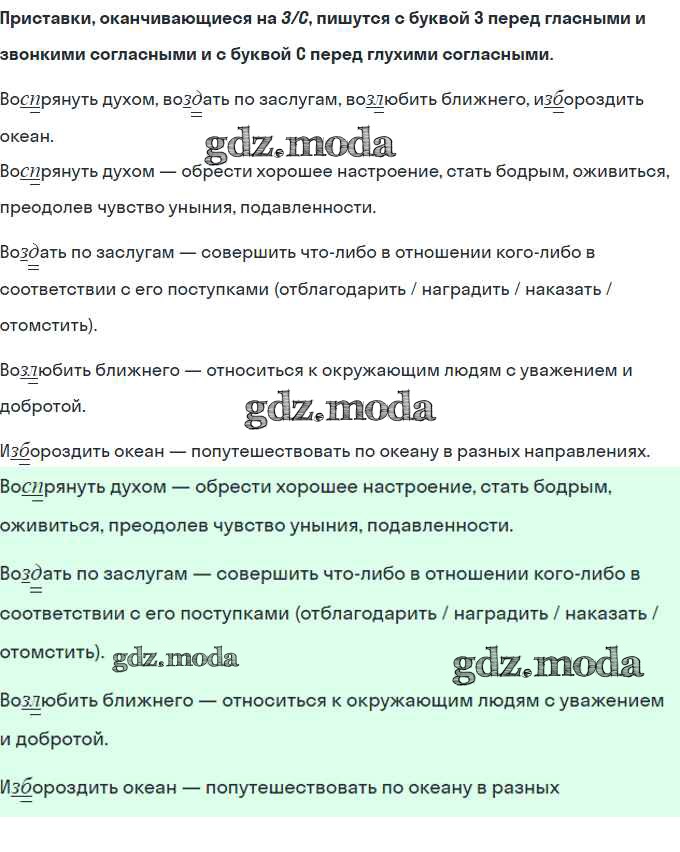 Приставки, оканчивающиеся на З/С, пишутся с буквой З перед гласными и звонкими согласными и с буквой С перед глухими согласными.

Воспрянуть духом, воздать по заслугам, возлюбить ближнего, избороздить океан.

gdz.moda

Воспрянуть духом — обрести хорошее настроение, стать бодрым, оживиться, преодолев чувство уныния, подавленности.

Воздать по заслугам — совершить что-либо в отношении кого-либо в соответствии с его поступками (отблагодарить / наградить / наказать / отомстить).

Возлюбить ближнего — относиться к окружающим людям с уважением и добротой.

gdz.moda

Избороздить океан — попутешествовать по океану в разных направлениях.

Воспрянуть духом — обрести хорошее настроение, стать бодрым, оживиться, преодолев чувство уныния, подавленности.

Воздать по заслугам — совершить что-либо в отношении кого-либо в соответствии с его поступками (отблагодарить / наградить / наказать / отомстить).

gdz.moda

gdz.moda

Возлюбить ближнего — относиться к окружающим людям с уважением и добротой.

Избороздить океан — попутешествовать по океану в разных